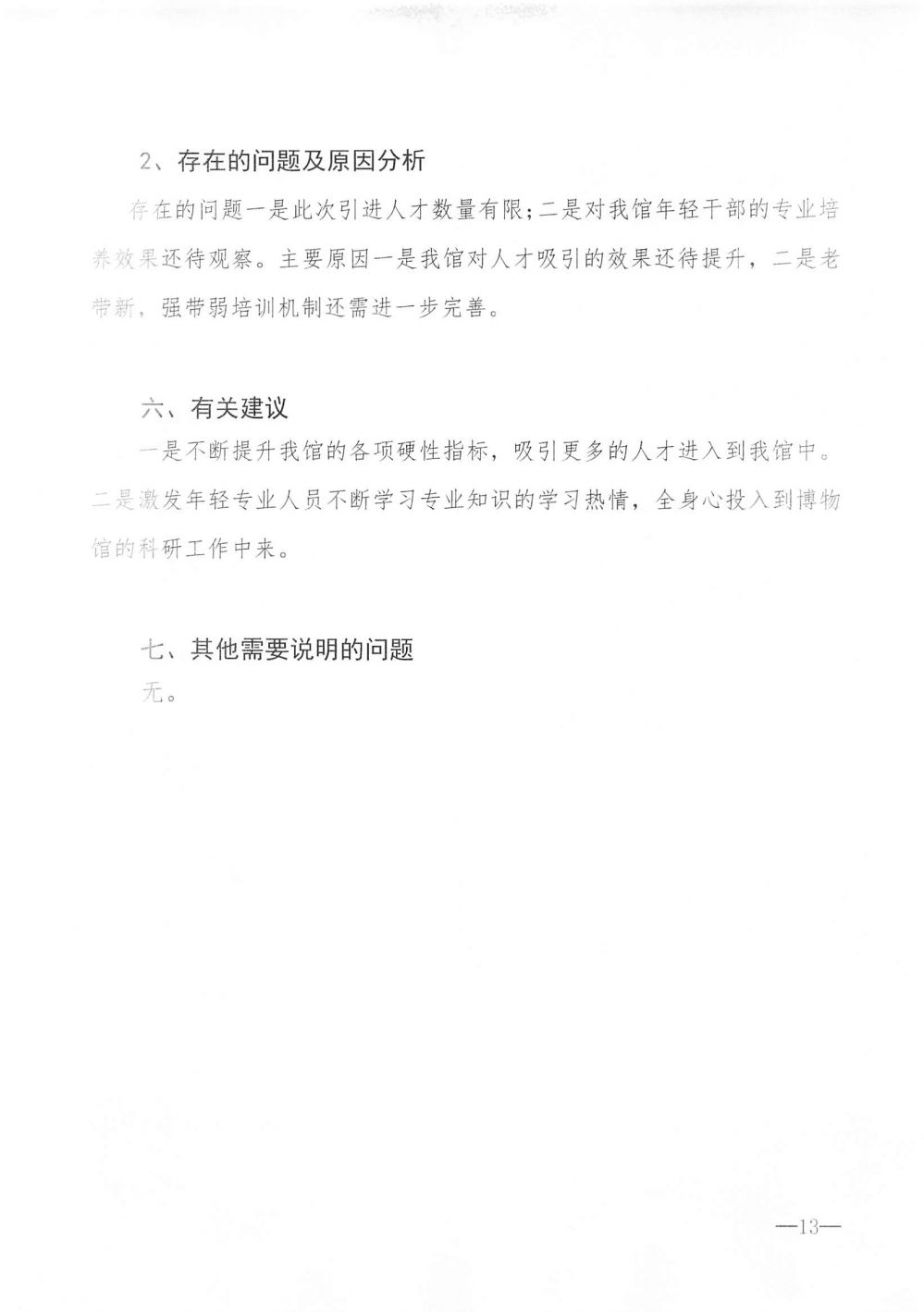 2、存在的问题及原因分析

存在的问题一是此次引进人才数量有限；二是对我馆年轻干部的专业培养效果还待观察。主要原因一是我馆对人才吸引的效果还待提升，二是老带新，强带弱培训机制还需进一步完善。

六、有关建议

一是不断提升我馆的各项硬性指标，吸引更多的人才进入到我馆中。二是激发年轻专业人员不断学习专业知识的学习热情，全身心投入到博物馆的科研工作中来。

七、其他需要说明的问题

无。

—13—